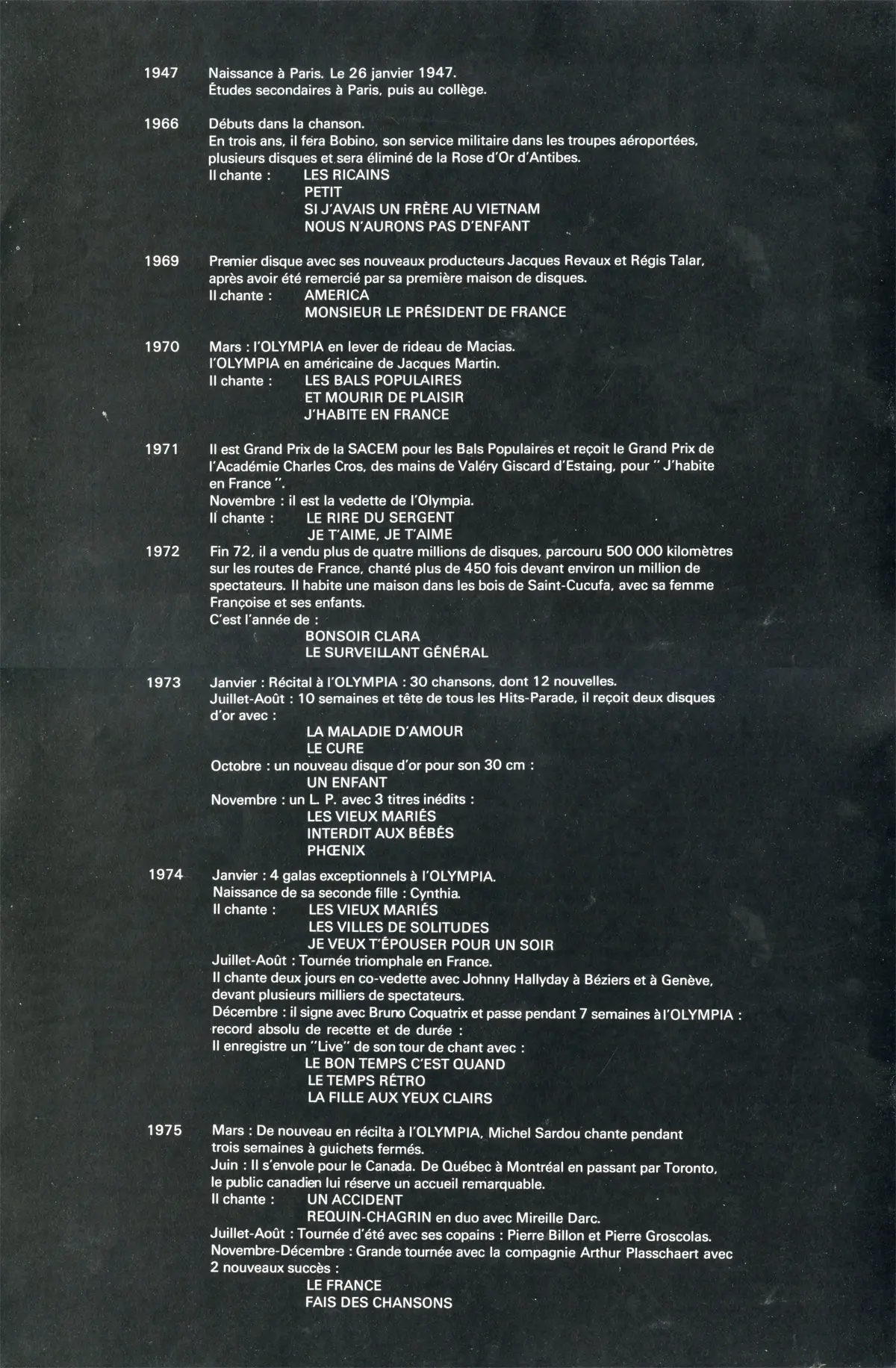 1947 Naissance à Paris. Le 26 janvier 1947.
Études secondaires à Paris, puis au collège.

1966 Débuts dans la chanson.
En trois ans, il fera Bobino, son service militaire dans les troupes aéroportées, plusieurs disques et sera éliminé de la Rose d'Or d'Antibes.
Il chante : LES RICAINS
PETIT
SI J'AVAIS UN FRÈRE AU VIETNAM
NOUS N'AURONS PAS D'ENFANT

1969 Premier disque avec ses nouveaux producteurs Jacques Revaux et Régis Talar, après avoir été remercié par sa première maison de disques.
Il chante : AMERICA
MONSIEUR LE PRÉSIDENT DE FRANCE

1970 Mars : l'OLYMPIA en lever de rideau de Macias.
l'OLYMPIA en américaine de Jacques Martin.
Il chante : LES BALS POPULAIRES
ET MOURIR DE PLAISIR
J'HABITE EN FRANCE

1971 Il est Grand Prix de la SACEM pour les Bals Populaires et reçoit le Grand Prix de l'Académie Charles Cros, des mains de Valéry Giscard d'Estaing, pour " J'habite en France ".
Novembre : il est la vedette de l'Olympia.
Il chante : LE RIRE DU SERGENT
JE T'AIME, JE T'AIME

1972 Fin 72, il a vendu plus de quatre millions de disques, parcouru 500 000 kilomètres sur les routes de France, chanté plus de 450 fois devant environ un million de spectateurs. Il habite une maison dans les bois de Saint-Cucufa, avec sa femme Françoise et ses enfants.
C'est l'année de :
BONSOIR CLARA
LE SURVEILLANT GÉNÉRAL

1973 Janvier : Récital à l'OLYMPIA : 30 chansons, dont 12 nouvelles.
Juillet-Août : 10 semaines et tête de tous les Hits-Parade, il reçoit deux disques d'or avec :
LA MALADIE D'AMOUR
LE CURE
Octobre : un nouveau disque d'or pour son 30 cm :
UN ENFANT
Novembre : un L. P. avec 3 titres inédits :
LES VIEUX MARIÉS
INTERDIT AUX BÉBÉS
PHŒNIX

1974 Janvier : 4 galas exceptionnels à l'OLYMPIA.
Naissance de sa seconde fille : Cynthia.
Il chante : LES VIEUX MARIÉS
LES VILLES DE SOLITUDES
JE VEUX T'ÉPOUSER POUR UN SOIR
Juillet-Août : Tournée triomphale en France.
Il chante deux jours en co-vedette avec Johnny Hallyday à Béziers et à Genève, devant plusieurs milliers de spectateurs.
Décembre : il signe avec Bruno Coquatrix et passe pendant 7 semaines à l'OLYMPIA : record absolu de recette et de durée :
Il enregistre un "Live" de son tour de chant avec :
LE BON TEMPS C'EST QUAND
LE TEMPS RÉTRO
LA FILLE AUX YEUX CLAIRS

1975 Mars : De nouveau en récilta à l'OLYMPIA, Michel Sardou chante pendant trois semaines à guichets fermés.
Juin : Il s'envole pour le Canada. De Québec à Montréal en passant par Toronto, le public canadien lui réserve un accueil remarquable.
Il chante : UN ACCIDENT
REQUIN-CHAGRIN en duo avec Mireille Darc.
Juillet-Août : Tournée d'été avec ses copains : Pierre Billon et Pierre Groscolas.
Novembre-Décembre : Grande tournée avec la compagnie Arthur Plasschaert avec 2 nouveaux succès :
LE FRANCE
FAIS DES CHANSONS